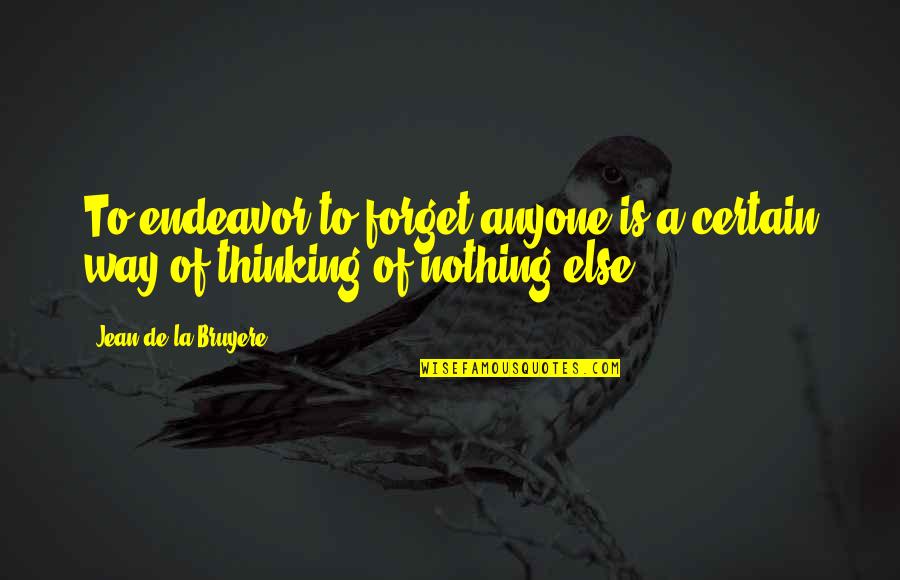 To endeavor to forget anyone is a certain way of thinking of nothing else.

Jean de la Bruyere

WISEFAMOUSQUOTES.COM